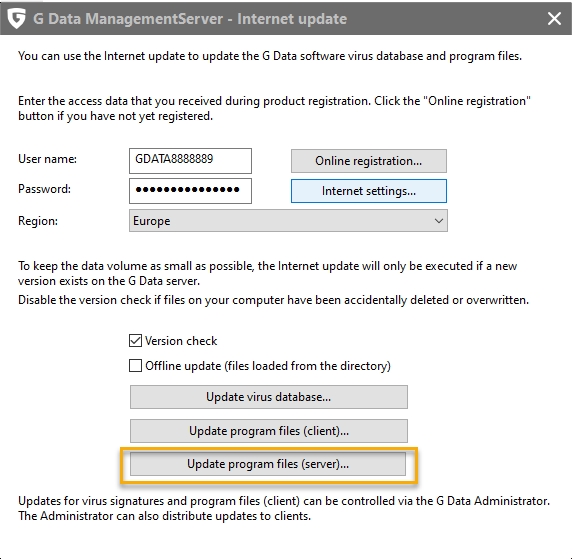 G Data ManagementServer - Internet update

You can use the Internet update to update the G Data software virus database and program files.

Enter the access data that you received during product registration. Click the "Online registration" button if you have not yet registered.

User name: GDATA8888889
Online registration...
Password: •••••••••••••••
Internet settings...
Region: Europe

To keep the data volume as small as possible, the Internet update will only be executed if a new version exists on the G Data server.
Disable the version check if files on your computer have been accidentally deleted or overwritten.

Version check
Offline update (files loaded from the directory)
Update virus database...
Update program files (client)...
Update program files (server)...

Updates for virus signatures and program files (client) can be controlled via the G Data Administrator. The Administrator can also distribute updates to clients.